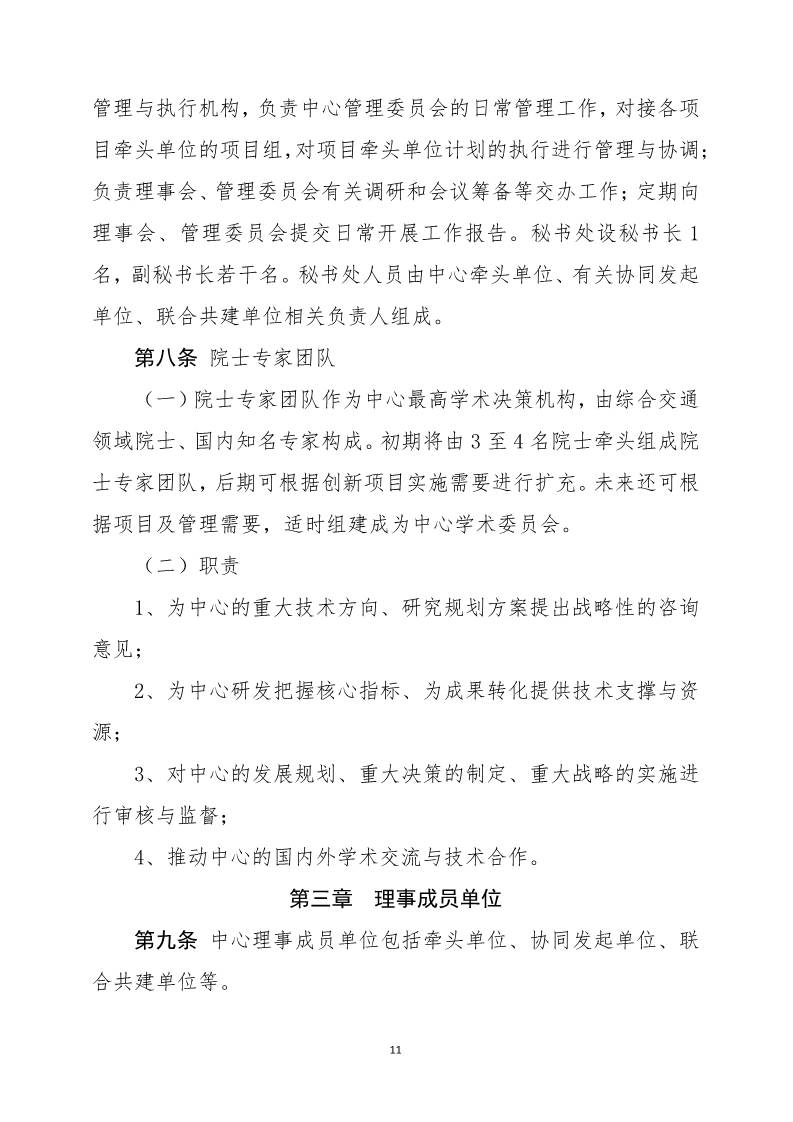 管理与执行机构，负责中心管理委员会的日常管理工作，对接各项目牵头单位的项目组，对项目牵头单位计划的执行进行管理与协调；负责理事会、管理委员会有关调研和会议筹备等交办工作；定期向理事会、管理委员会提交日常开展工作报告。秘书处设秘书长 1 名，副秘书长若干名。秘书处人员由中心牵头单位、有关协同发起单位、联合共建单位相关负责人组成。

第八条 院士专家团队

（一）院士专家团队作为中心最高学术决策机构，由综合交通领域院士、国内知名专家构成。初期将由 3 至 4 名院士牵头组成院士专家团队，后期可根据创新项目实施需要进行扩充。未来还可根据项目及管理需要，适时组建成为中心学术委员会。

（二）职责

1、为中心的重大技术方向、研究规划方案提出战略性的咨询意见；

2、为中心研发把握核心指标、为成果转化提供技术支撑与资源；

3、对中心的发展规划、重大决策的制定、重大战略的实施进行审核与监督；

4、推动中心的国内外学术交流与技术合作。

第三章 理事成员单位

第九条 中心理事成员单位包括牵头单位、协同发起单位、联合共建单位等。

11